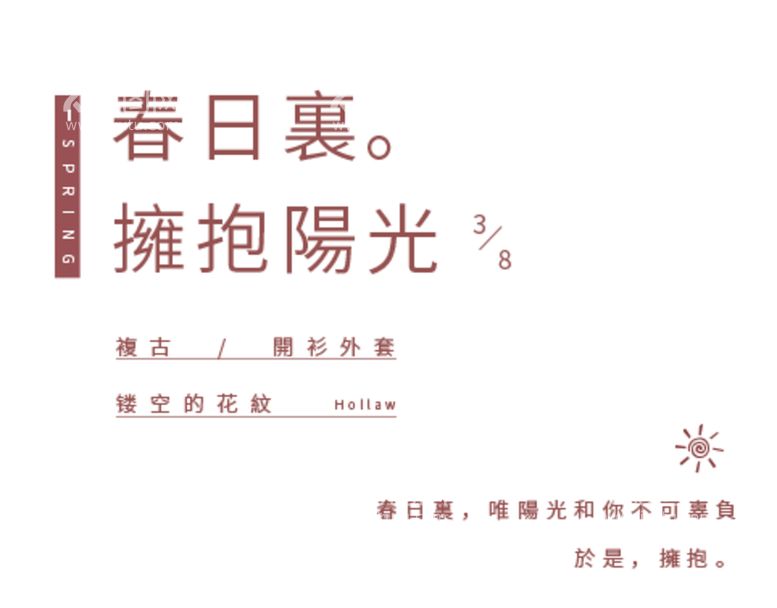 SPRING

春日裏。
擁抱陽光

3/8

複古 / 開衫外套

镂空的花紋 Hollaw

春日裏，唯陽光和你不可辜負
於是，擁抱。